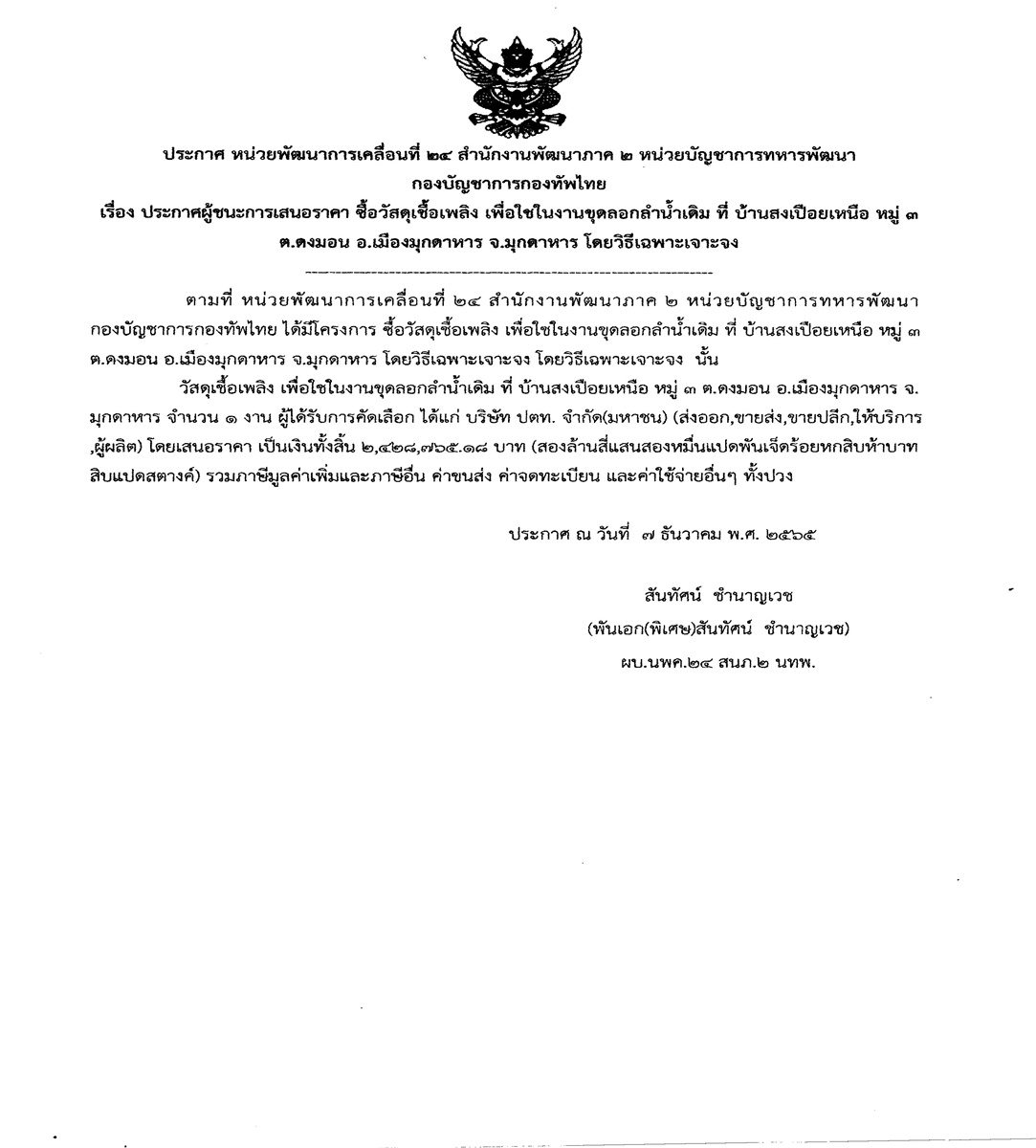 ประกาศ หน่วยพัฒนาการเคลื่อนที่ ๒๔ สำนักงานพัฒนาภาค ๒ หน่วยบัญชาการทหารพัฒนา กองบัญชาการกองทัพไทย
เรื่อง ประกาศผู้ชนะการเสนอราคา ซื้อวัสดุเชื้อเพลิง เพื่อใช้ในงานขุดลอกลำน้ำเดิม ที่ บ้านสงเปือยเหนือ หมู่ ๓ ต.ดงมอน อ.เมืองมุกดาหาร จ.มุกดาหาร โดยวิธีเฉพาะเจาะจง

ตามที่ หน่วยพัฒนาการเคลื่อนที่ ๒๔ สำนักงานพัฒนาภาค ๒ หน่วยบัญชาการทหารพัฒนา กองบัญชาการกองทัพไทย ได้มีโครงการ ซื้อวัสดุเชื้อเพลิง เพื่อใช้ในงานขุดลอกลำน้ำเดิม ที่ บ้านสงเปือยเหนือ หมู่ ๓ ต.ดงมอน อ.เมืองมุกดาหาร จ.มุกดาหาร โดยวิธีเฉพาะเจาะจง โดยวิธีเฉพาะเจาะจง นั้น

วัสดุเชื้อเพลิง เพื่อใช้ในงานขุดลอกลำน้ำเดิม ที่ บ้านสงเปือยเหนือ หมู่ ๓ ต.ดงมอน อ.เมืองมุกดาหาร จ.มุกดาหาร จำนวน ๑ งาน ผู้ได้รับการคัดเลือก ได้แก่ บริษัท ปตท. จำกัด(มหาชน) (ส่งออก,ขายส่ง,ขายปลีก,ให้บริการ,ผู้ผลิต) โดยเสนอราคา เป็นเงินทั้งสิ้น ๒,๔๒๘,๗๖๕.๑๘ บาท (สองล้านสี่แสนสองหมื่นแปดพันเจ็ดร้อยหกสิบห้าบาทสิบแปดสตางค์) รวมภาษีมูลค่าเพิ่มและภาษีอื่น ค่าขนส่ง ค่าจดทะเบียน และค่าใช้จ่ายอื่นๆ ทั้งปวง

ประกาศ ณ วันที่ ๗ ธันวาคม พ.ศ. ๒๕๖๕

สันทัศน์ ชำนาญเวช
(พันเอก(พิเศษ)สันทัศน์ ชำนาญเวช)
ผบ.นพค.๒๔ สนภ.๒ นทพ.